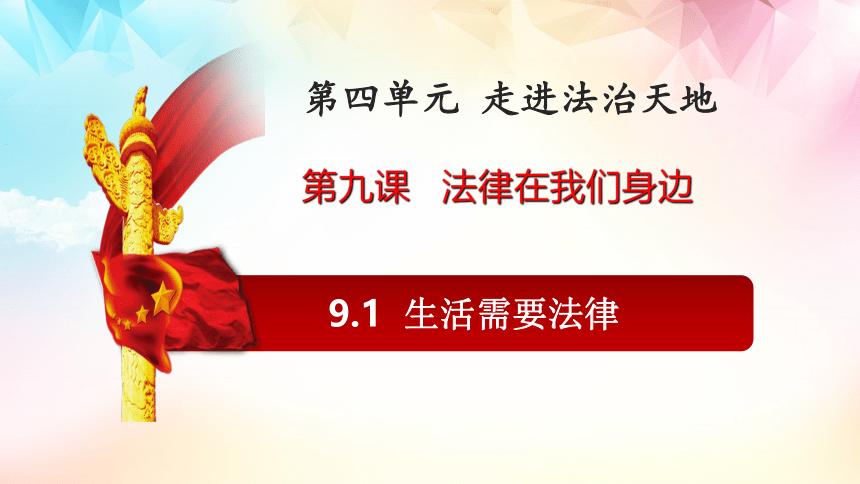 第四单元 走进法治天地

第九课 法律在我们身边

9.1 生活需要法律